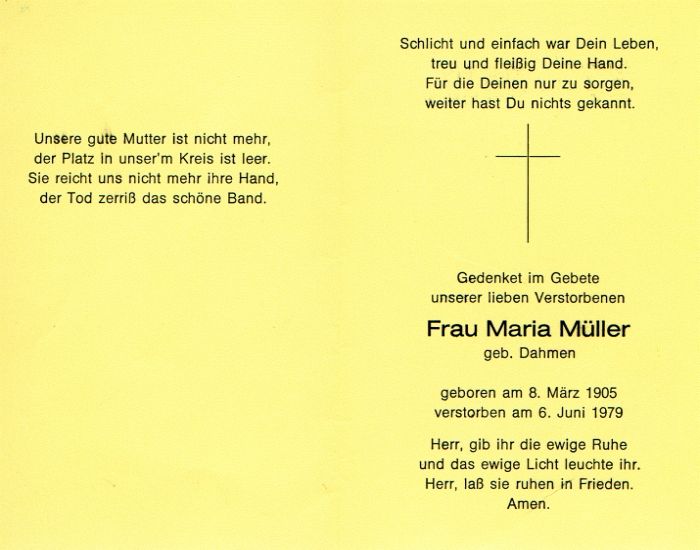 Unsere gute Mutter ist nicht mehr,
der Platz in unser'm Kreis ist leer.
Sie reicht uns nicht mehr ihre Hand,
der Tod zerriß das schöne Band.

Schlicht und einfach war Dein Leben,
treu und fleißig Deine Hand.
Für die Deinen nur zu sorgen,
weiter hast Du nichts gekannt.

Gedenket im Gebete
unserer lieben Verstorbenen

Frau Maria Müller
geb. Dahmen

geboren am 8. März 1905
verstorben am 6. Juni 1979

Herr, gib ihr die ewige Ruhe
und das ewige Licht leuchte ihr.
Herr, laß sie ruhen in Frieden.
Amen.